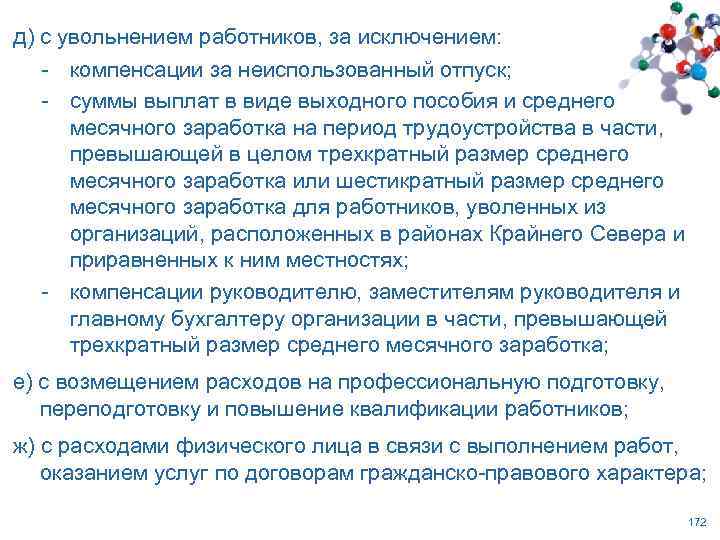 д) с увольнением работников, за исключением:

- компенсации за неиспользованный отпуск;
- суммы выплат в виде выходного пособия и среднего месячного заработка на период трудоустройства в части, превышающей в целом трехкратный размер среднего месячного заработка или шестикратный размер среднего месячного заработка для работников, уволенных из организаций, расположенных в районах Крайнего Севера и приравненных к ним местностях;
- компенсации руководителю, заместителям руководителя и главному бухгалтеру организации в части, превышающей трехкратный размер среднего месячного заработка;

е) с возмещением расходов на профессиональную подготовку, переподготовку и повышение квалификации работников;

ж) с расходами физического лица в связи с выполнением работ, оказанием услуг по договорам гражданско-правового характера;

172